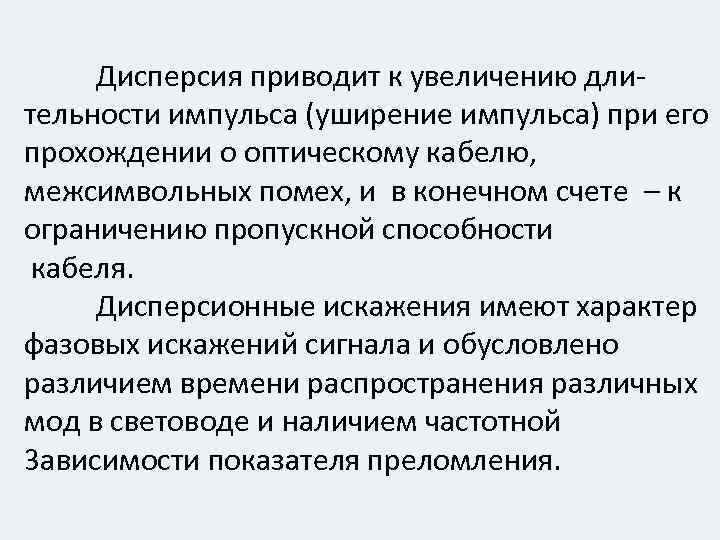 Дисперсия приводит к увеличению длительности импульса (уширение импульса) при его прохождении о оптическому кабелю, межсимвольных помех, и в конечном счете – к ограничению пропускной способности кабеля.

Дисперсионные искажения имеют характер фазовых искажений сигнала и обусловлено различием времени распространения различных мод в световоде и наличием частотной Зависимости показателя преломления.